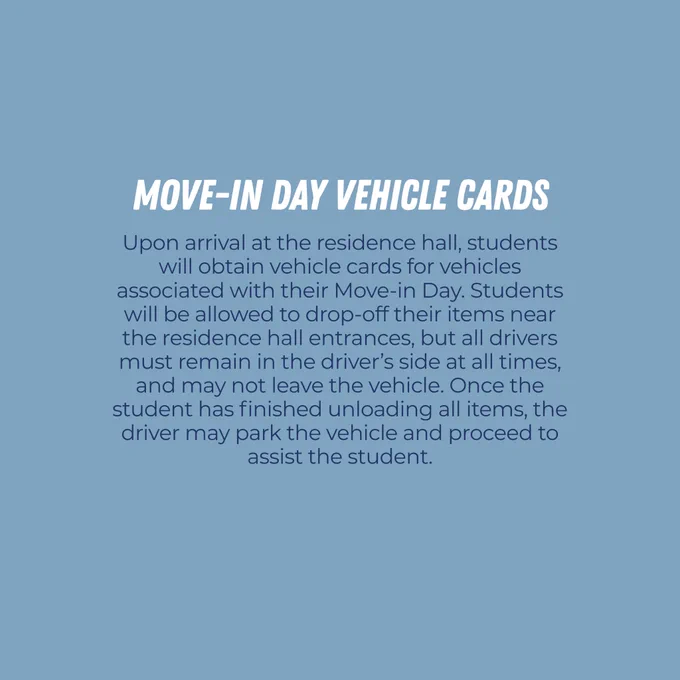 MOVE-IN DAY VEHICLE CARDS

Upon arrival at the residence hall, students will obtain vehicle cards for vehicles associated with their Move-in Day. Students will be allowed to drop-off their items near the residence hall entrances, but all drivers must remain in the driver's side at all times, and may not leave the vehicle. Once the student has finished unloading all items, the driver may park the vehicle and proceed to assist the student.